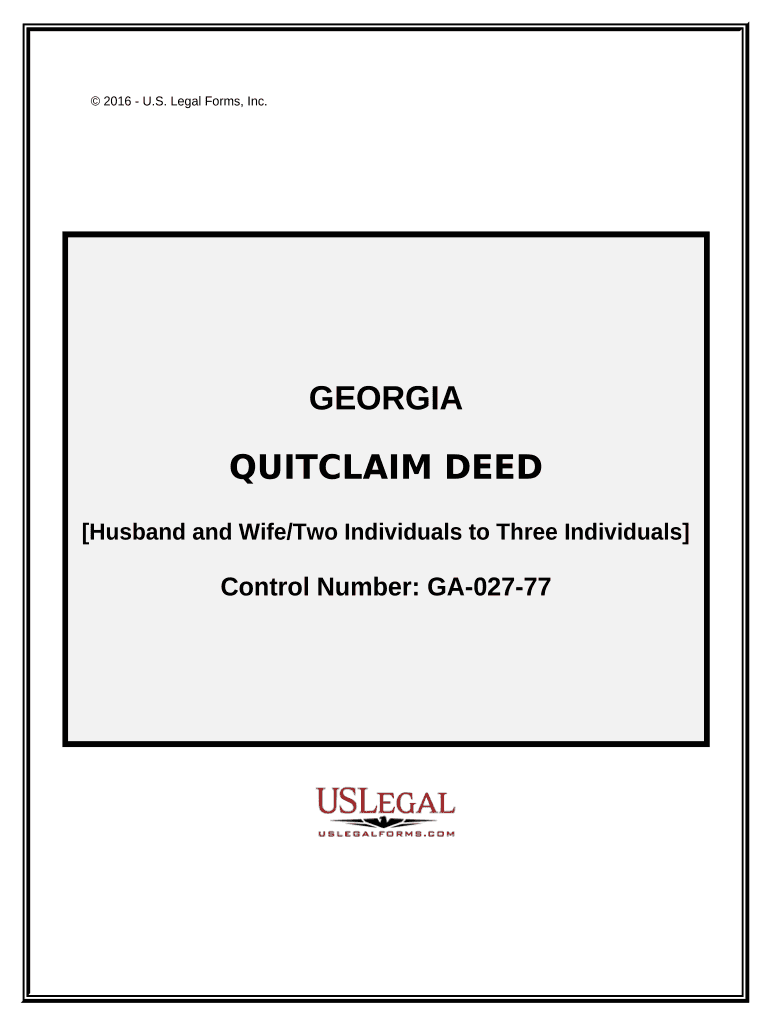 © 2016 - U.S. Legal Forms, Inc.

GEORGIA

QUITCLAIM DEED

[Husband and Wife/Two Individuals to Three Individuals]

Control Number: GA-027-77

USLEGAL

USLEGALFORMS.COM